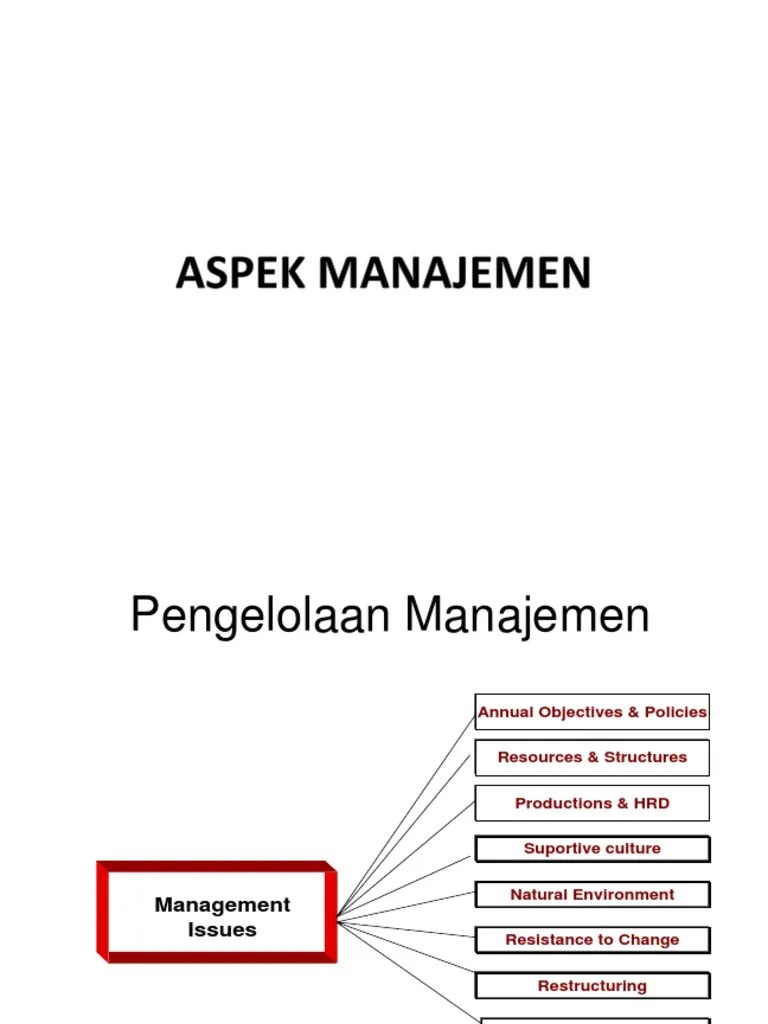 ASPEK MANAJEMEN

Pengelolaan Manajemen

Management Issues

Annual Objectives & Policies

Resources & Structures

Productions & HRD

Suportive culture

Natural Environment

Resistance to Change

Restructuring